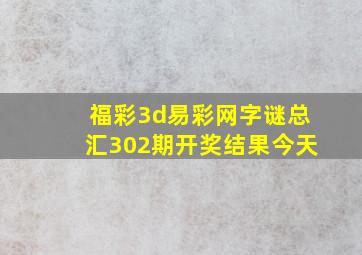 福彩3d易彩网字谜总汇302期开奖结果今天